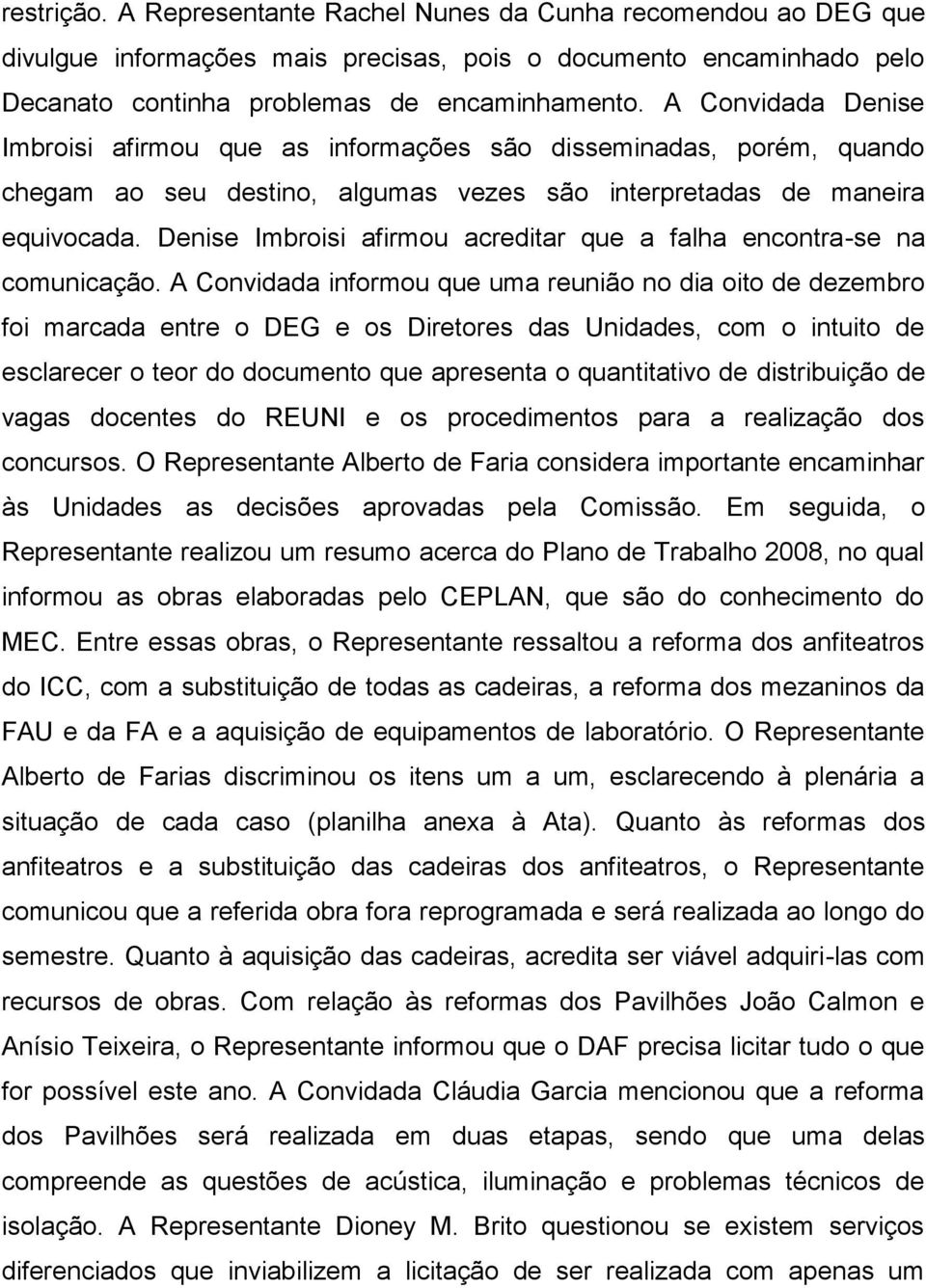 restrição. A Representante Rachel Nunes da Cunha recomendou ao DEG que divulgue informações mais precisas, pois o documento encaminhado pelo Decanato continha problemas de encaminhamento. A Convidada Denise Imbroisi afirmou que as informações são disseminadas, porém, quando chegam ao seu destino, algumas vezes são interpretadas de maneira equivocada. Denise Imbroisi afirmou acreditar que a falha encontra-se na comunicação. A Convidada informou que uma reunião no dia oito de dezembro foi marcada entre o DEG e os Diretores das Unidades, com o intuito de esclarecer o teor do documento que apresenta o quantitativo de distribuição de vagas docentes do REUNI e os procedimentos para a realização dos concursos. O Representante Alberto de Faria considera importante encaminhar às Unidades as decisões aprovadas pela Comissão. Em seguida, o Representante realizou um resumo acerca do Plano de Trabalho 2008, no qual informou as obras elaboradas pelo CEPLAN, que são do conhecimento do MEC. Entre essas obras, o Representante ressaltou a reforma dos anfiteatros do ICC, com a substituição de todas as cadeiras, a reforma dos mezaninos da FAU e da FA e a aquisição de equipamentos de laboratório. O Representante Alberto de Farias discriminou os itens um a um, esclarecendo à plenária a situação de cada caso (planilha anexa à Ata). Quanto às reformas dos anfiteatros e a substituição das cadeiras dos anfiteatros, o Representante comunicou que a referida obra fora reprogramada e será realizada ao longo do semestre. Quanto à aquisição das cadeiras, acredita ser viável adquiri-las com recursos de obras. Com relação às reformas dos Pavilhões João Calmon e Anísio Teixeira, o Representante informou que o DAF precisa licitar tudo o que for possível este ano. A Convidada Cláudia Garcia mencionou que a reforma dos Pavilhões será realizada em duas etapas, sendo que uma delas compreende as questões de acústica, iluminação e problemas técnicos de isolação. A Representante Dioney M. Brito questionou se existem serviços diferenciados que inviabilizem a licitação de ser realizada com apenas um